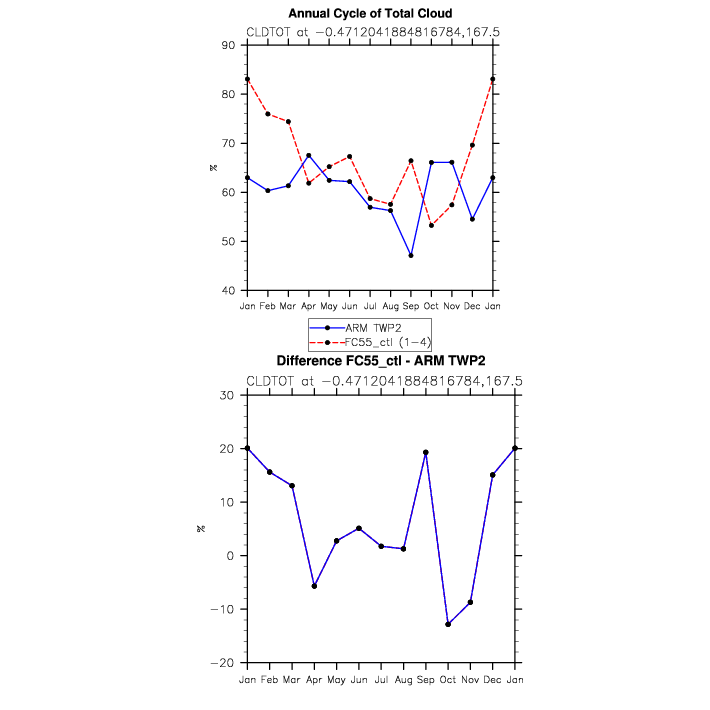 Annual Cycle of Total Cloud
CLDTOT at −0.4712041884816784,167.5

90
80
70
60
50
40
%

Jan Feb Mar Apr May Jun Jul Aug Sep Oct Nov Dec Jan

ARM TWP2
FC55_ctl (1−4)

Difference FC55_ctl - ARM TWP2
CLDTOT at −0.4712041884816784,167.5

30
20
10
0
−10
−20
%

Jan Feb Mar Apr May Jun Jul Aug Sep Oct Nov Dec Jan